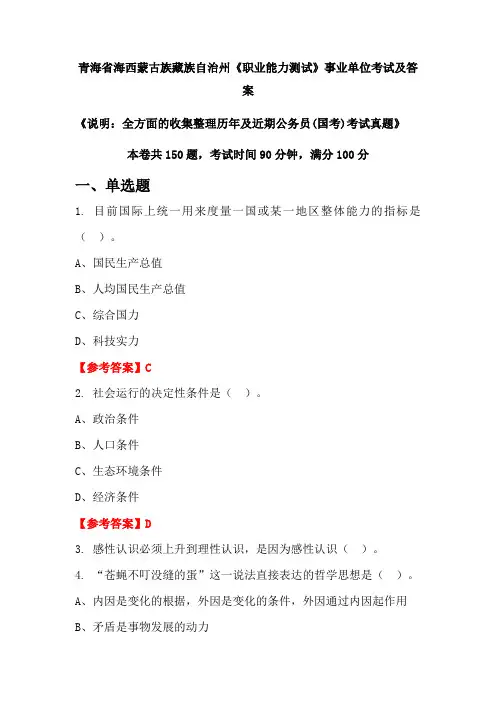 青海省海西蒙古族藏族自治州《职业能力测试》事业单位考试及答案

《说明：全方面的收集整理历年及近期公务员(国考)考试真题》

本卷共 150 题，考试时间 90 分钟，满分 100 分

一、单选题

1. 目前国际上统一用来度量一国或某一地区整体能力的指标是（ ）。

A、国民生产总值

B、人均国民生产总值

C、综合国力

D、科技实力

【参考答案】C

2. 社会运行的决定性条件是（ ）。

A、政治条件

B、人口条件

C、生态环境条件

D、经济条件

【参考答案】D

3. 感性认识必须上升到理性认识，是因为感性认识（ ）。

4. “苍蝇不叮没缝的蛋”这一说法直接表达的哲学思想是（ ）。

A、内因是变化的根据，外因是变化的条件，外因通过内因起作用

B、矛盾是事物发展的动力